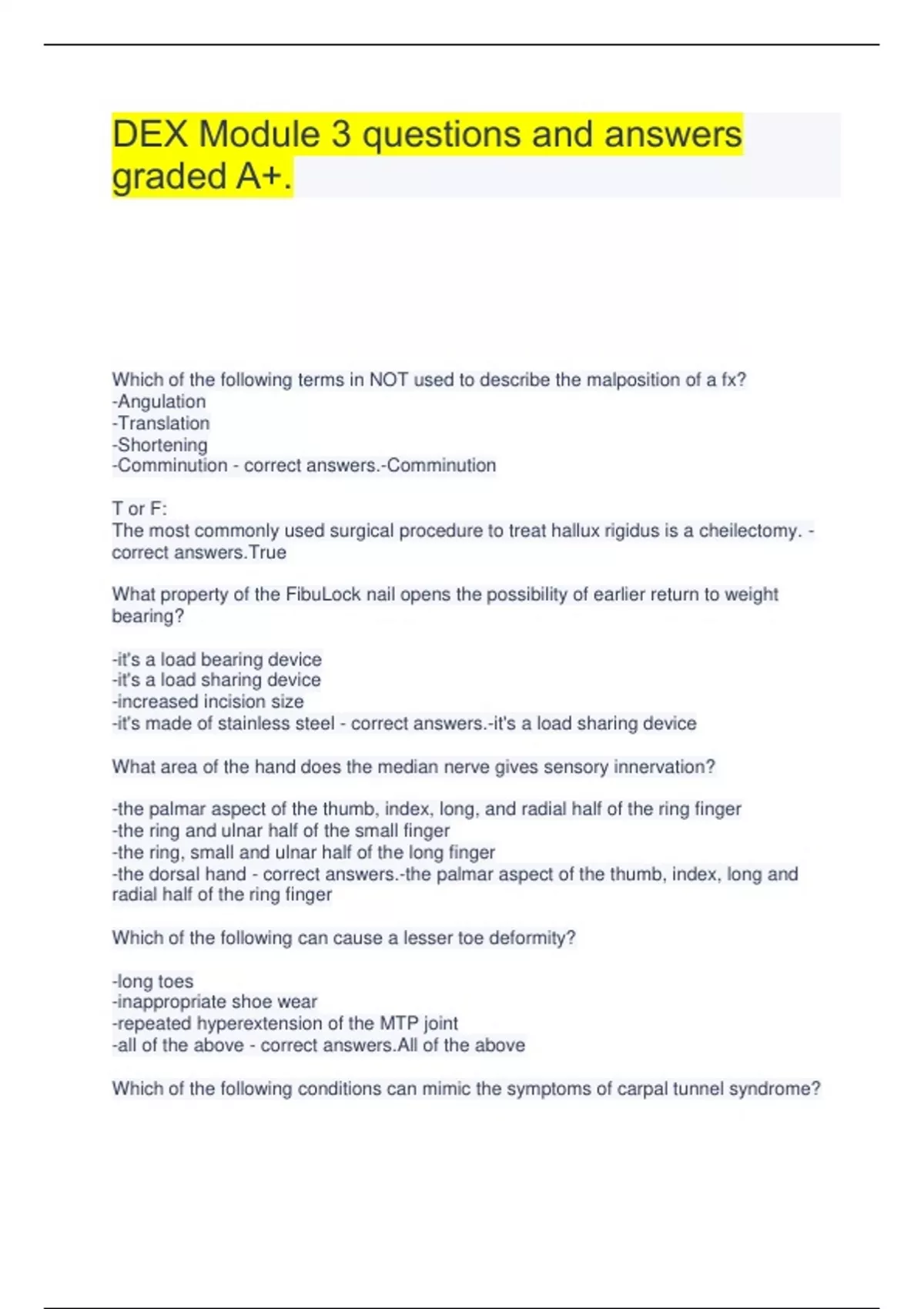 DEX Module 3 questions and answers graded A+.

Which of the following terms in NOT used to describe the malposition of a fx?
-Angulation
-Translation
-Shortening
-Comminution - correct answers.-Comminution

T or F:
The most commonly used surgical procedure to treat hallux rigidus is a cheilectomy. - correct answers.True

What property of the FibuLock nail opens the possibility of earlier return to weight bearing?

-it's a load bearing device
-it's a load sharing device
-increased incision size
-it's made of stainless steel - correct answers.-it's a load sharing device

What area of the hand does the median nerve gives sensory innervation?

-the palmar aspect of the thumb, index, long, and radial half of the ring finger
-the ring and ulnar half of the small finger
-the ring, small and ulnar half of the long finger
-the dorsal hand - correct answers.-the palmar aspect of the thumb, index, long and radial half of the ring finger

Which of the following can cause a lesser toe deformity?

-long toes
-inappropriate shoe wear
-repeated hyperextension of the MTP joint
-all of the above - correct answers.All of the above

Which of the following conditions can mimic the symptoms of carpal tunnel syndrome?